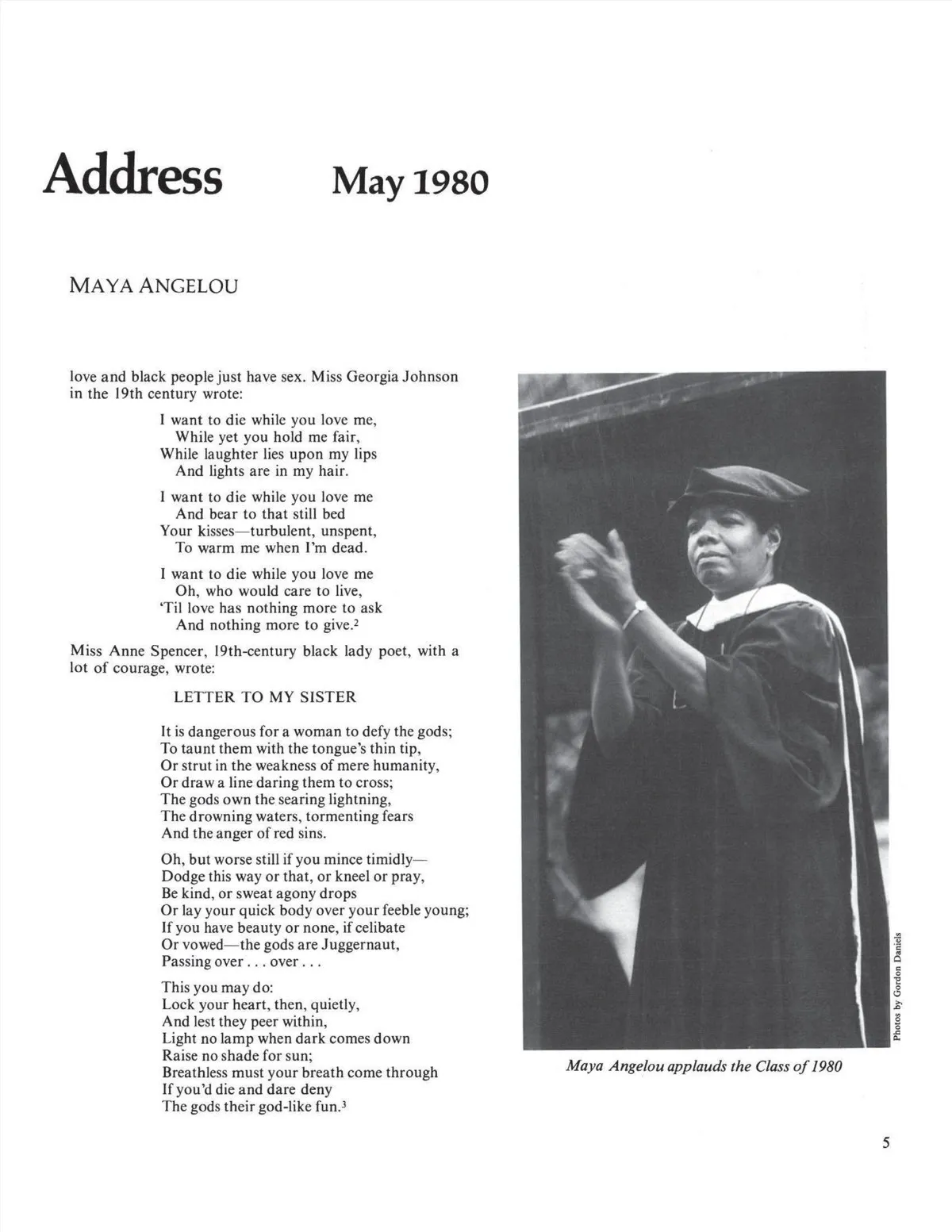 Address May 1980

MAYA ANGELOU

love and black people just have sex. Miss Georgia Johnson in the 19th century wrote:

I want to die while you love me,
While yet you hold me fair,
While laughter lies upon my lips
And lights are in my hair.

I want to die while you love me
And bear to that still bed
Your kisses—turbulent, unspent,
To warm me when I'm dead.

I want to die while you love me
Oh, who would care to live,
'Til love has nothing more to ask
And nothing more to give.$^2$

Miss Anne Spencer, 19th-century black lady poet, with a lot of courage, wrote:

LETTER TO MY SISTER

It is dangerous for a woman to defy the gods;
To taunt them with the tongue's thin tip,
Or strut in the weakness of mere humanity,
Or draw a line daring them to cross;
The gods own the searing lightning,
The drowning waters, tormenting fears
And the anger of red sins.

Oh, but worse still if you mince timidly—
Dodge this way or that, or kneel or pray,
Be kind, or sweat agony drops
Or lay your quick body over your feeble young;
If you have beauty or none, if celibate
Or vowed—the gods are Juggernaut,
Passing over . . . over . . .

This you may do:
Lock your heart, then, quietly,
And lest they peer within,
Light no lamp when dark comes down
Raise no shade for sun;
Breathless must your breath come through
If you'd die and dare deny
The gods their god-like fun.$^3$

Photos by Gordon Daniels

Maya Angelou applauds the Class of 1980

5